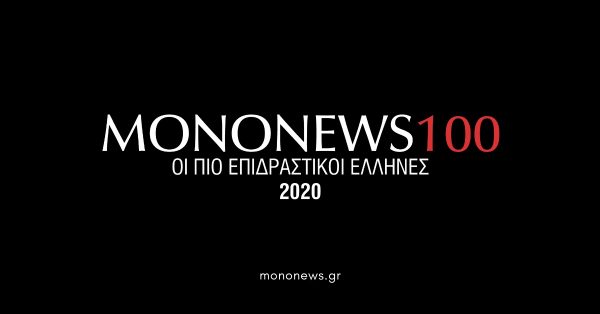 MONONEWS100
ΟΙ ΠΙΟ ΕΠΙΔΡΑΣΤΙΚΟΙ ΕΛΛΗΝΕΣ
2020

mononews.gr